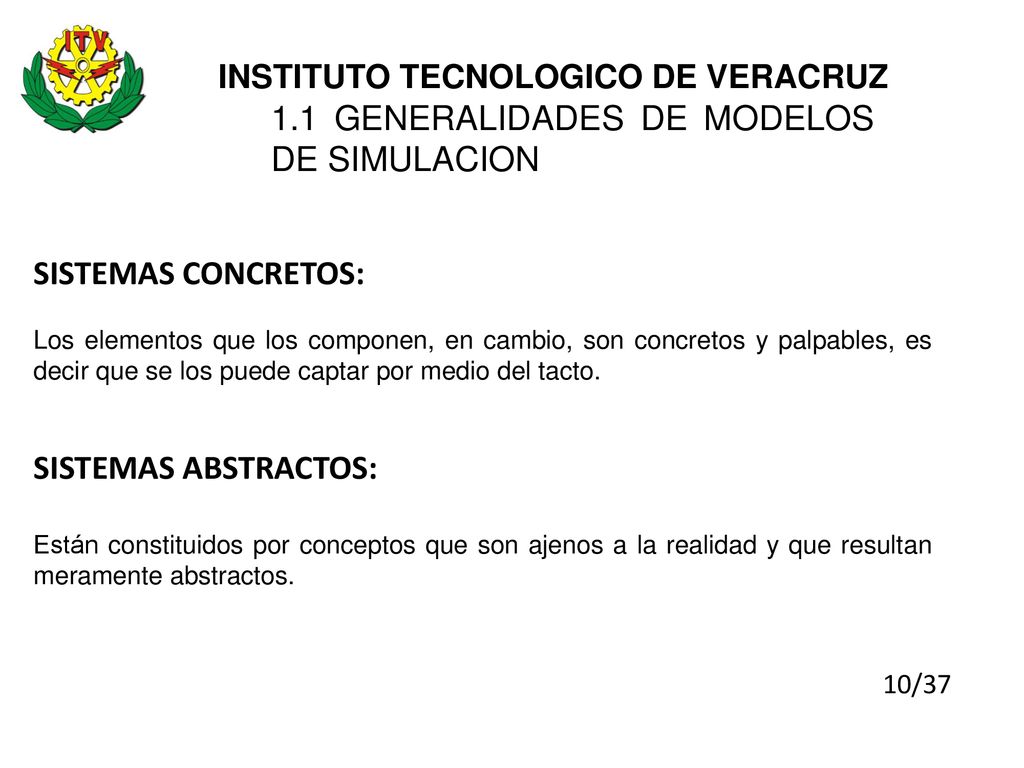 ITV

INSTITUTO TECNOLOGICO DE VERACRUZ
1.1 GENERALIDADES DE MODELOS DE SIMULACION

SISTEMAS CONCRETOS:

Los elementos que los componen, en cambio, son concretos y palpables, es decir que se los puede captar por medio del tacto.

SISTEMAS ABSTRACTOS:

Están constituidos por conceptos que son ajenos a la realidad y que resultan meramente abstractos.

10/37